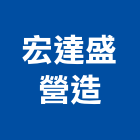 宏達盛
營造